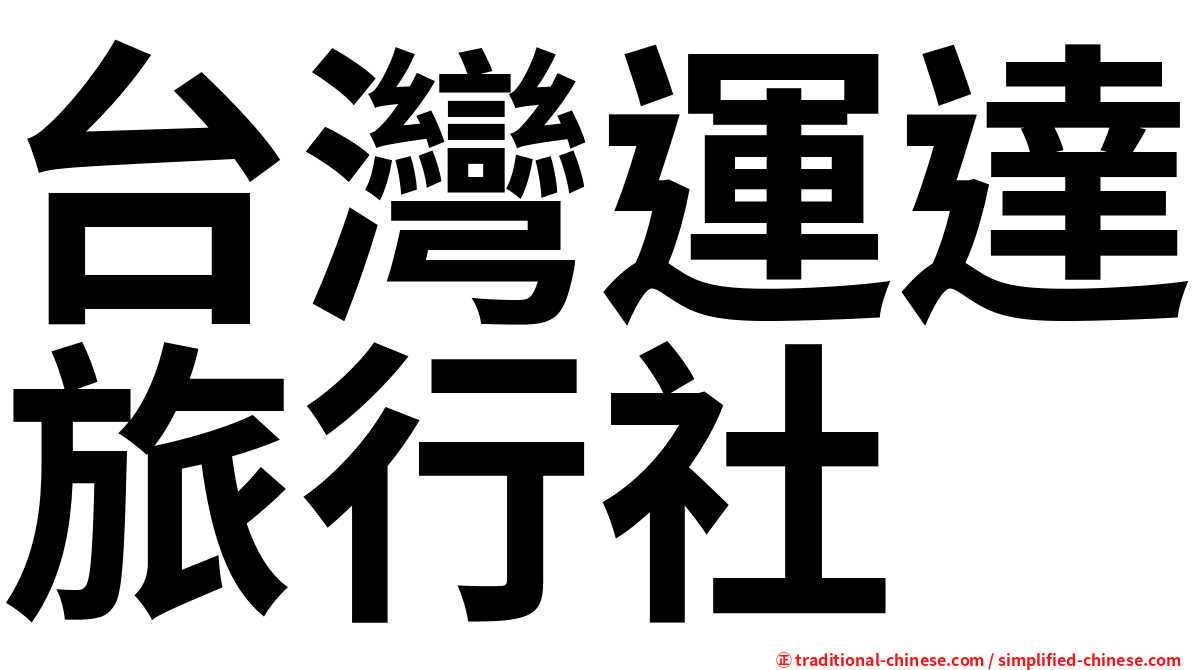 台灣運達旅行社

㊣ traditional-chinese.com / simplified-chinese.com